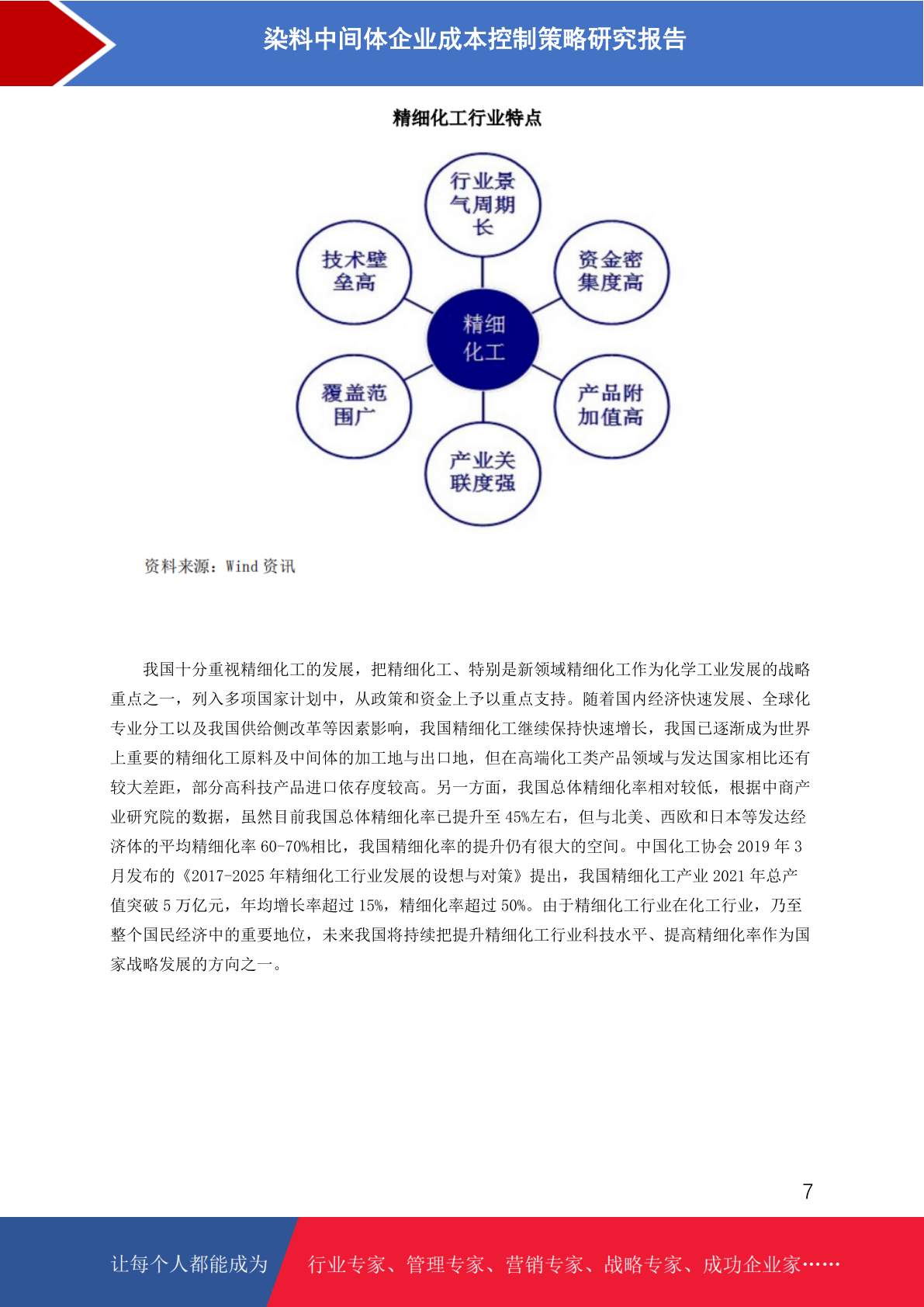 染料中间体企业成本控制策略研究报告

精细化工行业特点

行业景气周期长

技术壁垒高

资金密集度高

精细化工

覆盖范围广

产品附加值高

产业关联度强

资料来源：Wind 资讯

我国十分重视精细化工的发展，把精细化工、特别是新领域精细化工作为化学工业发展的战略重点之一，列入多项国家计划中，从政策和资金上予以重点支持。随着国内经济快速发展、全球化专业分工以及我国供给侧改革等因素影响，我国精细化工继续保持快速增长，我国已逐渐成为世界上重要的精细化工原料及中间体的加工地与出口地，但在高端化工类产品领域与发达国家相比还有较大差距，部分高科技产品进口依存度较高。另一方面，我国总体精细化率相对较低，根据中商产业研究院的数据，虽然目前我国总体精细化率已提升至 45%左右，但与北美、西欧和日本等发达经济体的平均精细化率 60-70%相比，我国精细化率的提升仍有很大的空间。中国化工协会 2019 年 3 月发布的《2017-2025 年精细化工行业发展的设想与对策》提出，我国精细化工产业 2021 年总产值突破 5 万亿元，年均增长率超过 15%，精细化率超过 50%。由于精细化工行业在化工行业，乃至整个国民经济中的重要地位，未来我国将持续把提升精细化工行业科技水平、提高精细化率作为国家战略发展的方向之一。

7

让每个人都能成为

行业专家、管理专家、营销专家、战略专家、成功企业家……